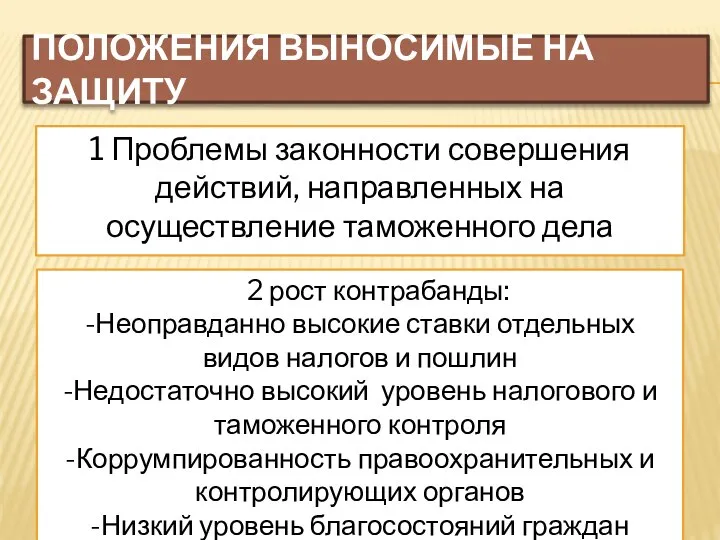 ПОЛОЖЕНИЯ ВЫНОСИМЫЕ НА ЗАЩИТУ

1 Проблемы законности совершения действий, направленных на осуществление таможенного дела

2 рост контрабанды:
-Неоправданно высокие ставки отдельных видов налогов и пошлин
-Недостаточно высокий уровень налогового и таможенного контроля
-Коррумпированность правоохранительных и контролирующих органов
-Низкий уровень благосостояний граждан